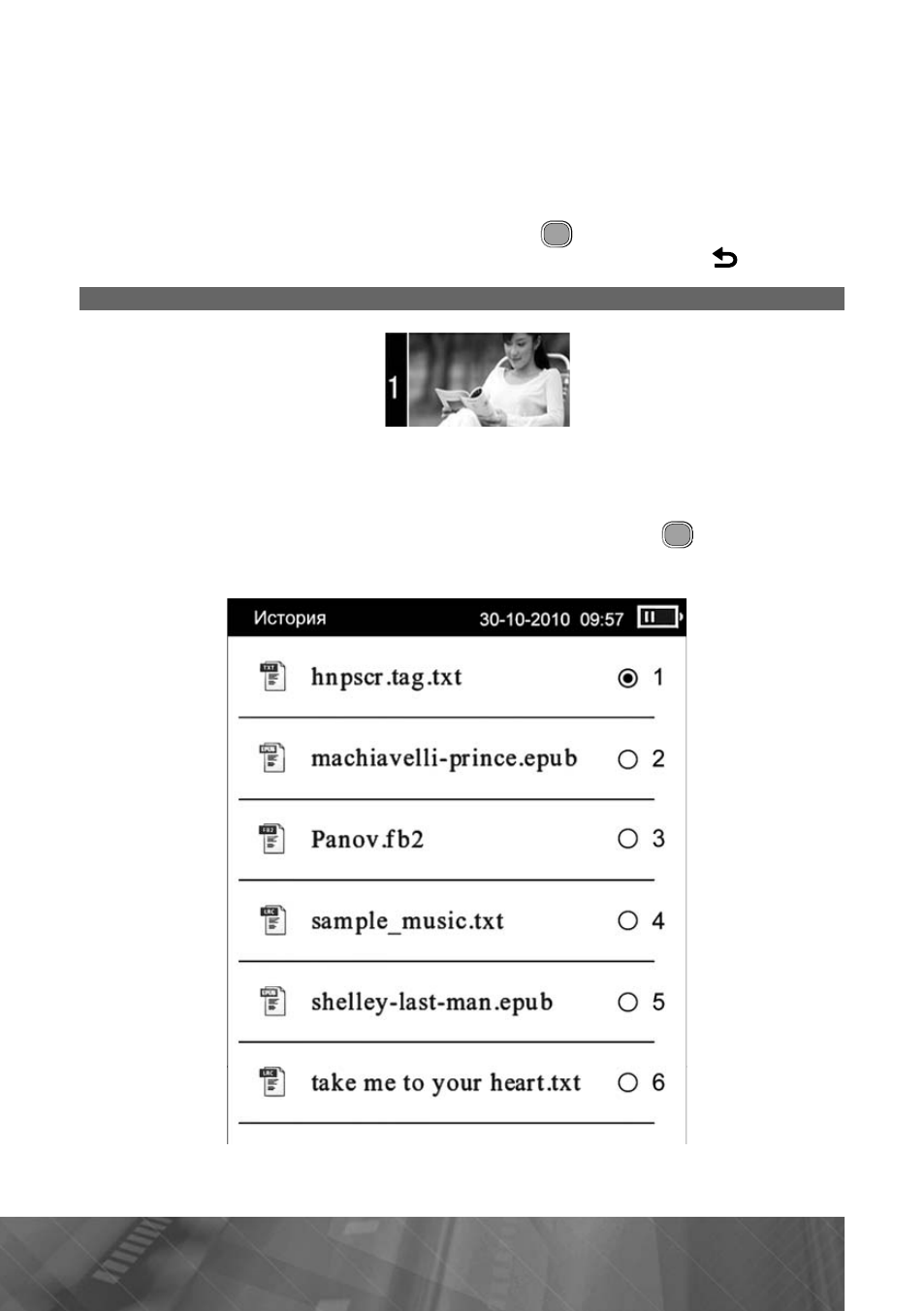 1

История 30-10-2010 09:57

hnpscr.tag.txt 1

machiavelli-prince.epub 2

Panov.fb2 3

sample_music.txt 4

shelley-last-man.epub 5

take me to your heart.txt 6